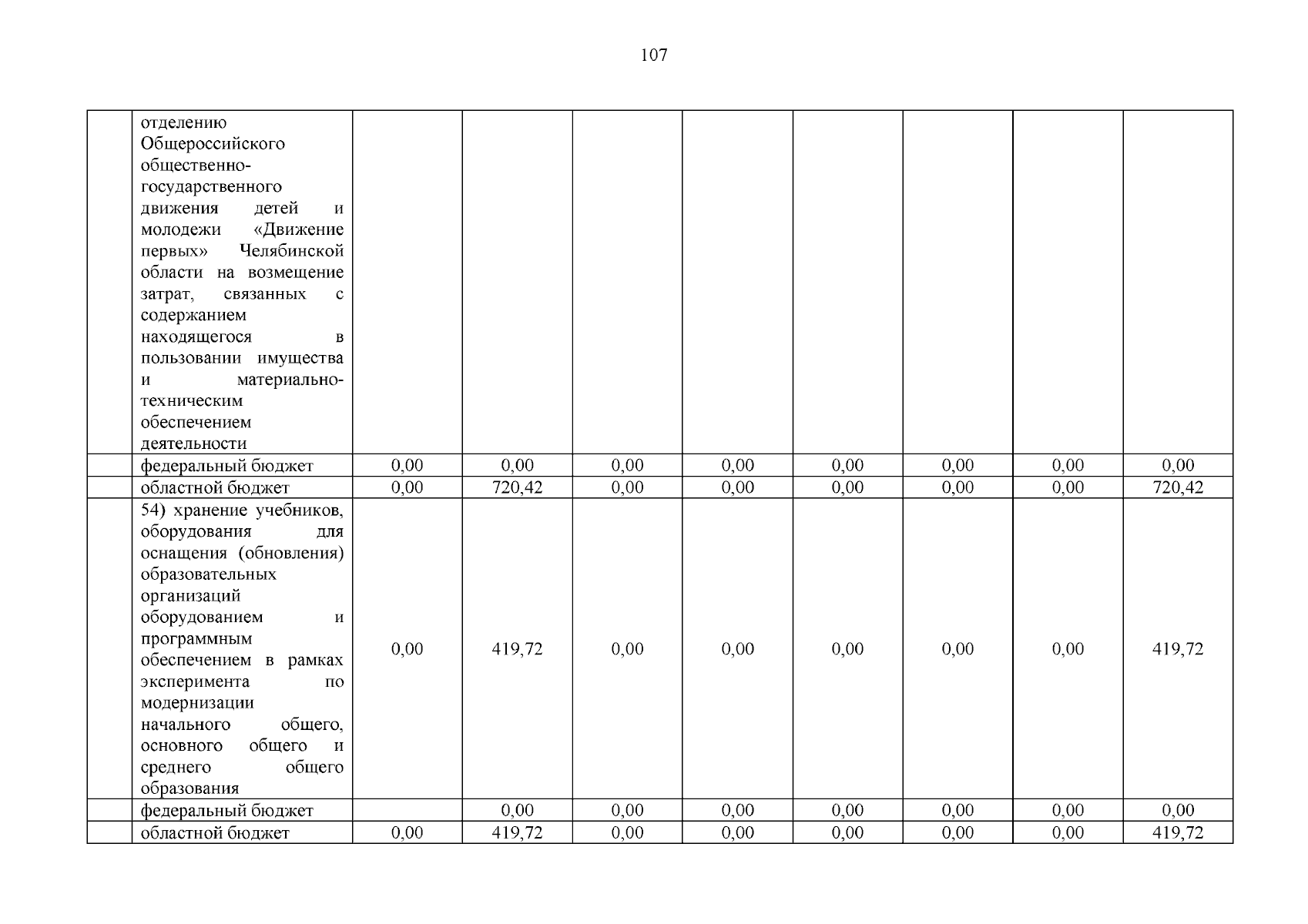 107

| | | | | | | | | | |
|---|---|---|---|---|---|---|---|---|---|
| | отделению Общероссийского общественно-государственного движения детей и молодежи «Движение первых» Челябинской области на возмещение затрат, связанных с содержанием находящегося в пользовании имущества и материально-техническим обеспечением деятельности | | | | | | | | |
| | федеральный бюджет | 0,00 | 0,00 | 0,00 | 0,00 | 0,00 | 0,00 | 0,00 | 0,00 |
| | областной бюджет | 0,00 | 720,42 | 0,00 | 0,00 | 0,00 | 0,00 | 0,00 | 720,42 |
| | 54) хранение учебников, оборудования для оснащения (обновления) образовательных организаций оборудованием и программным обеспечением в рамках эксперимента по модернизации начального общего, основного общего и среднего общего образования | 0,00 | 419,72 | 0,00 | 0,00 | 0,00 | 0,00 | 0,00 | 419,72 |
| | федеральный бюджет | | 0,00 | 0,00 | 0,00 | 0,00 | 0,00 | 0,00 | 0,00 |
| | областной бюджет | 0,00 | 419,72 | 0,00 | 0,00 | 0,00 | 0,00 | 0,00 | 419,72 |